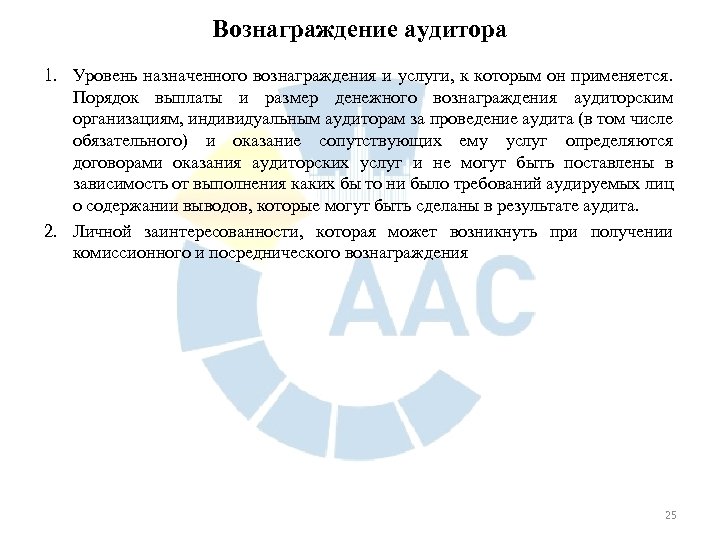 Вознаграждение аудитора

1. Уровень назначенного вознаграждения и услуги, к которым он применяется. Порядок выплаты и размер денежного вознаграждения аудиторским организациям, индивидуальным аудиторам за проведение аудита (в том числе обязательного) и оказание сопутствующих ему услуг определяются договорами оказания аудиторских услуг и не могут быть поставлены в зависимость от выполнения каких бы то ни было требований аудируемых лиц о содержании выводов, которые могут быть сделаны в результате аудита.

2. Личной заинтересованности, которая может возникнуть при получении комиссионного и посреднического вознаграждения

ААС

25